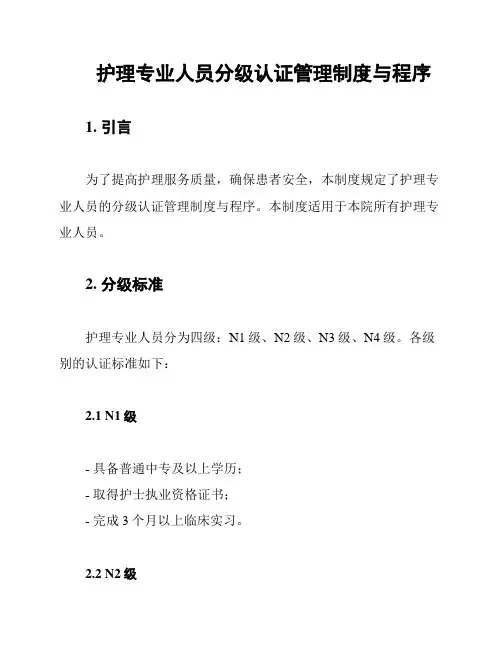 护理专业人员分级认证管理制度与程序

1. 引言

为了提高护理服务质量，确保患者安全，本制度规定了护理专业人员的分级认证管理制度与程序。本制度适用于本院所有护理专业人员。

2. 分级标准

护理专业人员分为四级：N1 级、N2 级、N3 级、N4 级。各级别的认证标准如下：

2.1 N1 级

- 具备普通中专及以上学历；
- 取得护士执业资格证书；
- 完成 3 个月以上临床实习。

2.2 N2 级